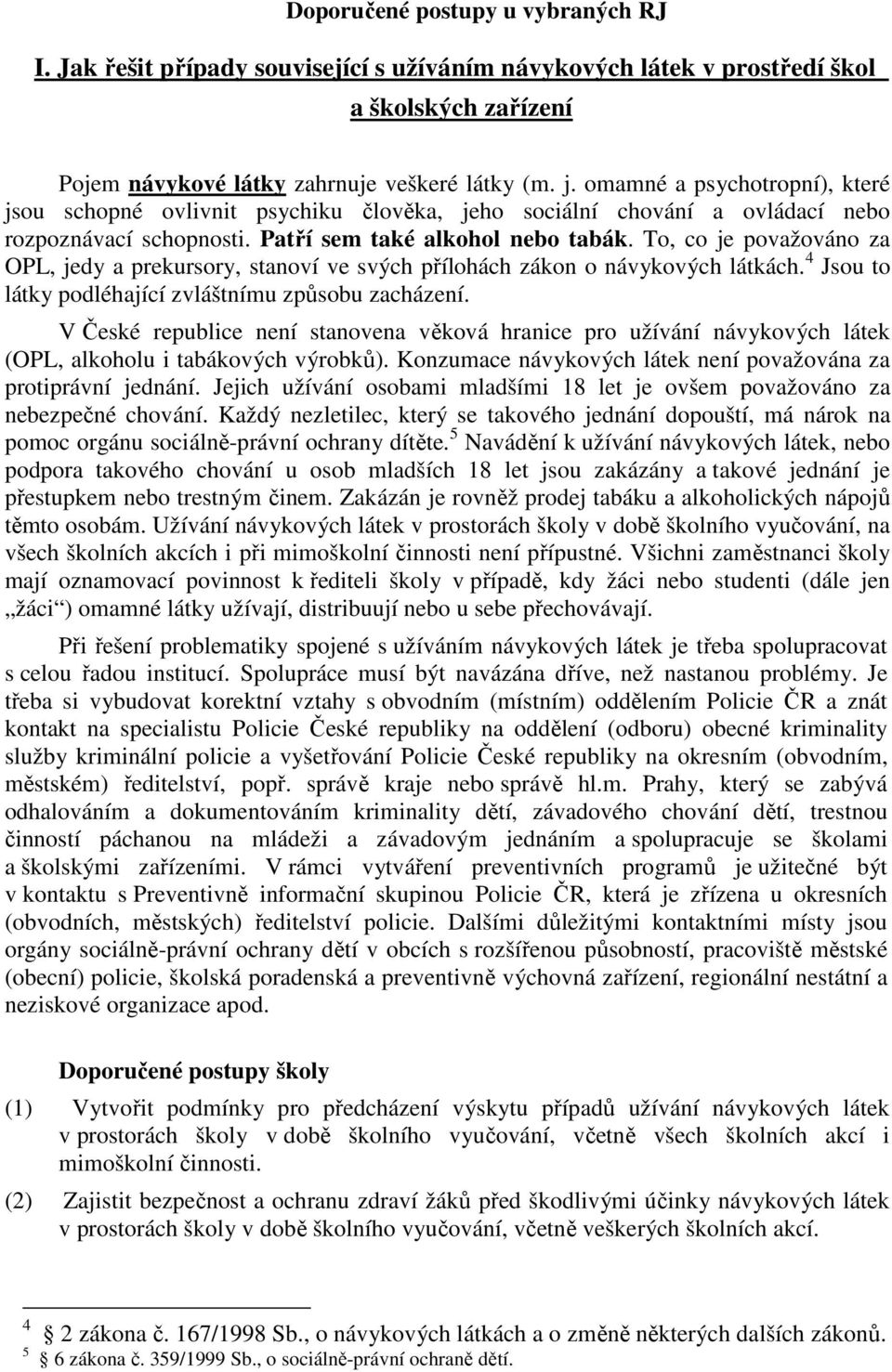 Doporučené postupy u vybraných RJ

I. Jak řešit případy související s užíváním návykových látek v prostředí škol a školských zařízení

Pojem návykové látky zahrnuje veškeré látky (m. j. omamné a psychotropní), které jsou schopné ovlivnit psychiku člověka, jeho sociální chování a ovládací nebo rozpoznávací schopnosti. Patří sem také alkohol nebo tabák. To, co je považováno za OPL, jedy a prekursory, stanoví ve svých přílohách zákon o návykových látkách.$^4$ Jsou to látky podléhající zvláštnímu způsobu zacházení.

V České republice není stanovena věková hranice pro užívání návykových látek (OPL, alkoholu i tabákových výrobků). Konzumace návykových látek není považována za protiprávní jednání. Jejich užívání osobami mladšími 18 let je ovšem považováno za nebezpečné chování. Každý nezletilec, který se takového jednání dopouští, má nárok na pomoc orgánu sociálně-právní ochrany dítěte.$^5$ Navádění k užívání návykových látek, nebo podpora takového chování u osob mladších 18 let jsou zakázány a takové jednání je přestupkem nebo trestným činem. Zakázán je rovněž prodej tabáku a alkoholických nápojů těmto osobám. Užívání návykových látek v prostorách školy v době školního vyučování, na všech školních akcích i při mimoškolní činnosti není přípustné. Všichni zaměstnanci školy mají oznamovací povinnost k řediteli školy v případě, kdy žáci nebo studenti (dále jen „žáci“) omamné látky užívají, distribuují nebo u sebe přechovávají.

Při řešení problematiky spojené s užíváním návykových látek je třeba spolupracovat s celou řadou institucí. Spolupráce musí být navázána dříve, než nastanou problémy. Je třeba si vybudovat korektní vztahy s obvodním (místním) oddělením Policie ČR a znát kontakt na specialistu Policie České republiky na oddělení (odboru) obecné kriminality služby kriminální policie a vyšetřování Policie České republiky na okresním (obvodním, městském) ředitelství, popř. správě kraje nebo správě hl.m. Prahy, který se zabývá odhalováním a dokumentováním kriminality dětí, závadového chování dětí, trestnou činností páchanou na mládeži a závadovým jednáním a spolupracuje se školami a školskými zařízeními. V rámci vytváření preventivních programů je užitečné být v kontaktu s Preventivně informační skupinou Policie ČR, která je zřízena u okresních (obvodních, městských) ředitelství policie. Dalšími důležitými kontaktními místy jsou orgány sociálně-právní ochrany dětí v obcích s rozšířenou působností, pracoviště městské (obecní) policie, školská poradenská a preventivně výchovná zařízení, regionální nestátní a neziskové organizace apod.

Doporučené postupy školy

(1) Vytvořit podmínky pro předcházení výskytu případů užívání návykových látek v prostorách školy v době školního vyučování, včetně všech školních akcí i mimoškolní činnosti.

(2) Zajistit bezpečnost a ochranu zdraví žáků před škodlivými účinky návykových látek v prostorách školy v době školního vyučování, včetně veškerých školních akcí.

$^4$ 2 zákona č. 167/1998 Sb., o návykových látkách a o změně některých dalších zákonů.
$^5$ 6 zákona č. 359/1999 Sb., o sociálně-právní ochraně dětí.